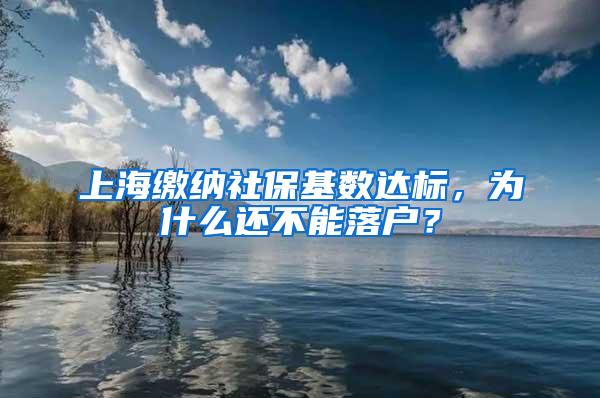 上海缴纳社保基数达标，为什么还不能落户？